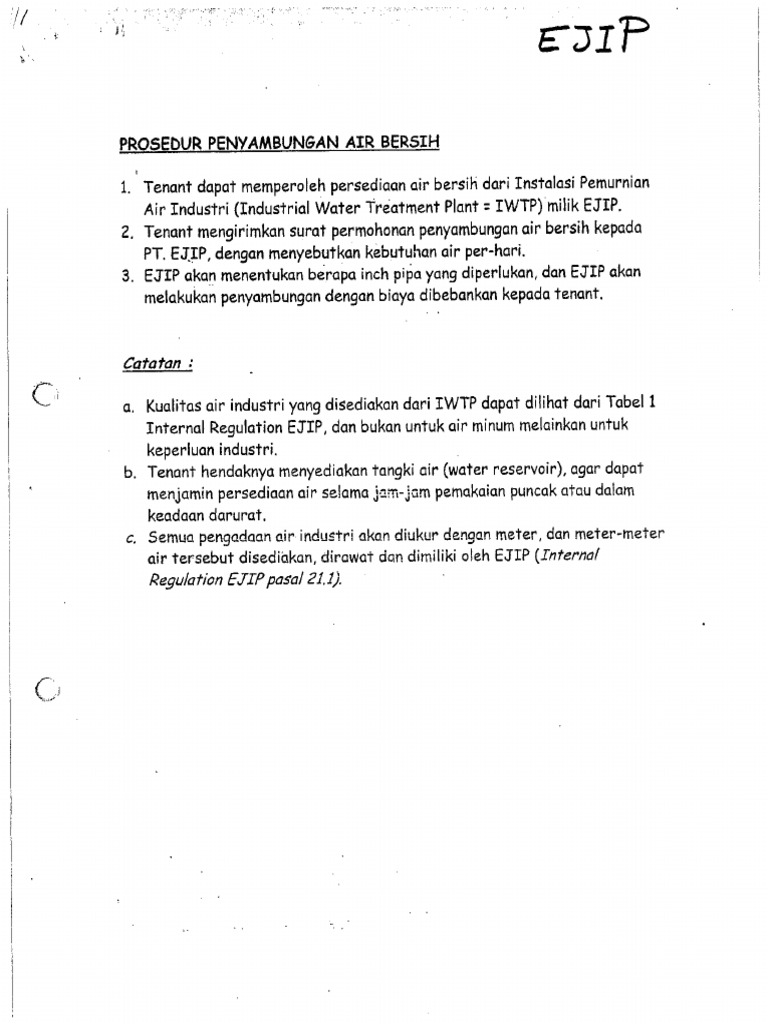 EJIP

PROSEDUR PENYAMBUNGAN AIR BERSIH

1. Tenant dapat memperoleh persediaan air bersih dari Instalasi Pemurnian Air Industri (Industrial Water Treatment Plant = IWTP) milik EJIP.
2. Tenant mengirimkan surat permohonan penyambungan air bersih kepada PT. EJIP, dengan menyebutkan kebutuhan air per-hari.
3. EJIP akan menentukan berapa inch pipa yang diperlukan, dan EJIP akan melakukan penyambungan dengan biaya dibebankan kepada tenant.

Catatan :

a. Kualitas air industri yang disediakan dari IWTP dapat dilihat dari Tabel 1 Internal Regulation EJIP, dan bukan untuk air minum melainkan untuk keperluan industri.
b. Tenant hendaknya menyediakan tangki air (water reservoir), agar dapat menjamin persediaan air selama jam-jam pemakaian puncak atau dalam keadaan darurat.
c. Semua pengadaan air industri akan diukur dengan meter, dan meter-meter air tersebut disediakan, dirawat dan dimiliki oleh EJIP (Internal Regulation EJIP pasal 21.1).